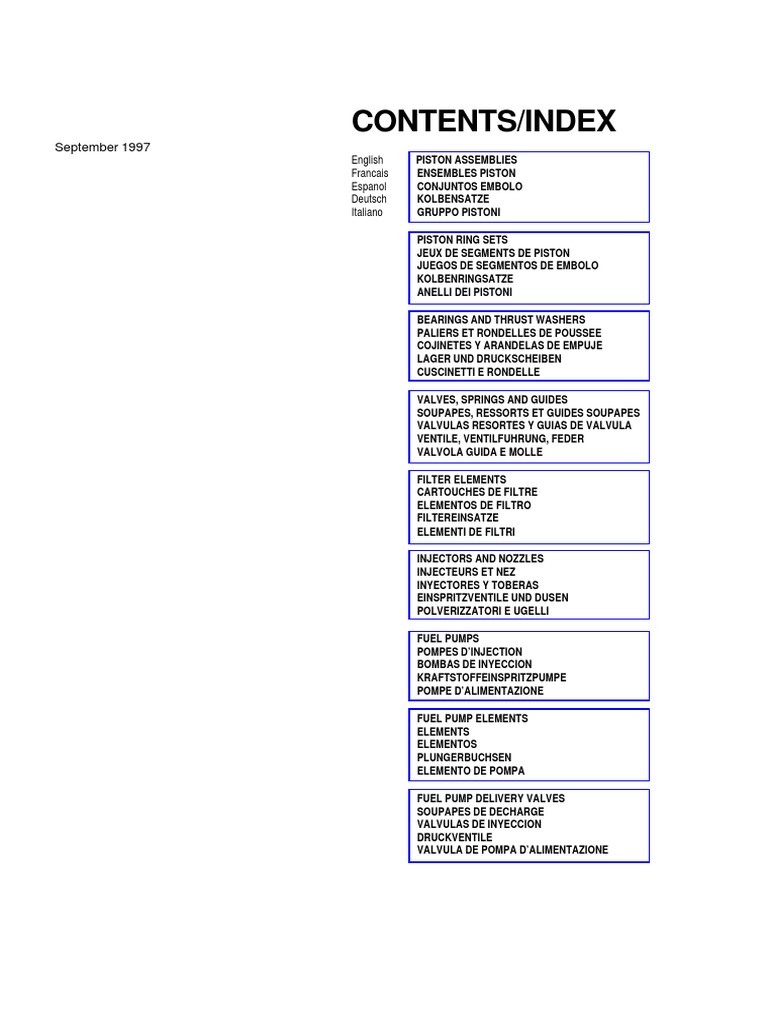 CONTENTS/INDEX

September 1997

English
Francais
Espanol
Deutsch
Italiano

PISTON ASSEMBLIES
ENSEMBLES PISTON
CONJUNTOS EMBOLO
KOLBENSATZE
GRUPPO PISTONI

PISTON RING SETS
JEUX DE SEGMENTS DE PISTON
JUEGOS DE SEGMENTOS DE EMBOLO
KOLBENRINGSATZE
ANELLI DEI PISTONI

BEARINGS AND THRUST WASHERS
PALIERS ET RONDELLES DE POUSSEE
COJINETES Y ARANDELAS DE EMPUJE
LAGER UND DRUCKSCHEIBEN
CUSCINETTI E RONDELLE

VALVES, SPRINGS AND GUIDES
SOUPAPES, RESSORTS ET GUIDES SOUPAPES
VALVULAS RESORTES Y GUIAS DE VALVULA
VENTILE, VENTILFUHRUNG, FEDER
VALVOLA GUIDA E MOLLE

FILTER ELEMENTS
CARTOUCHES DE FILTRE
ELEMENTOS DE FILTRO
FILTEREINSATZE
ELEMENTI DE FILTRI

INJECTORS AND NOZZLES
INJECTEURS ET NEZ
INYECTORES Y TOBERAS
EINSPRITZVENTILE UND DUSEN
POLVERIZZATORI E UGELLI

FUEL PUMPS
POMPES D'INJECTION
BOMBAS DE INYECCION
KRAFTSTOFFEINSPRITZPUMPE
POMPE D'ALIMENTAZIONE

FUEL PUMP ELEMENTS
ELEMENTS
ELEMENTOS
PLUNGERBUCHSEN
ELEMENTO DE POMPA

FUEL PUMP DELIVERY VALVES
SOUPAPES DE DECHARGE
VALVULAS DE INYECCION
DRUCKVENTILE
VALVULA DE POMPA D'ALIMENTAZIONE